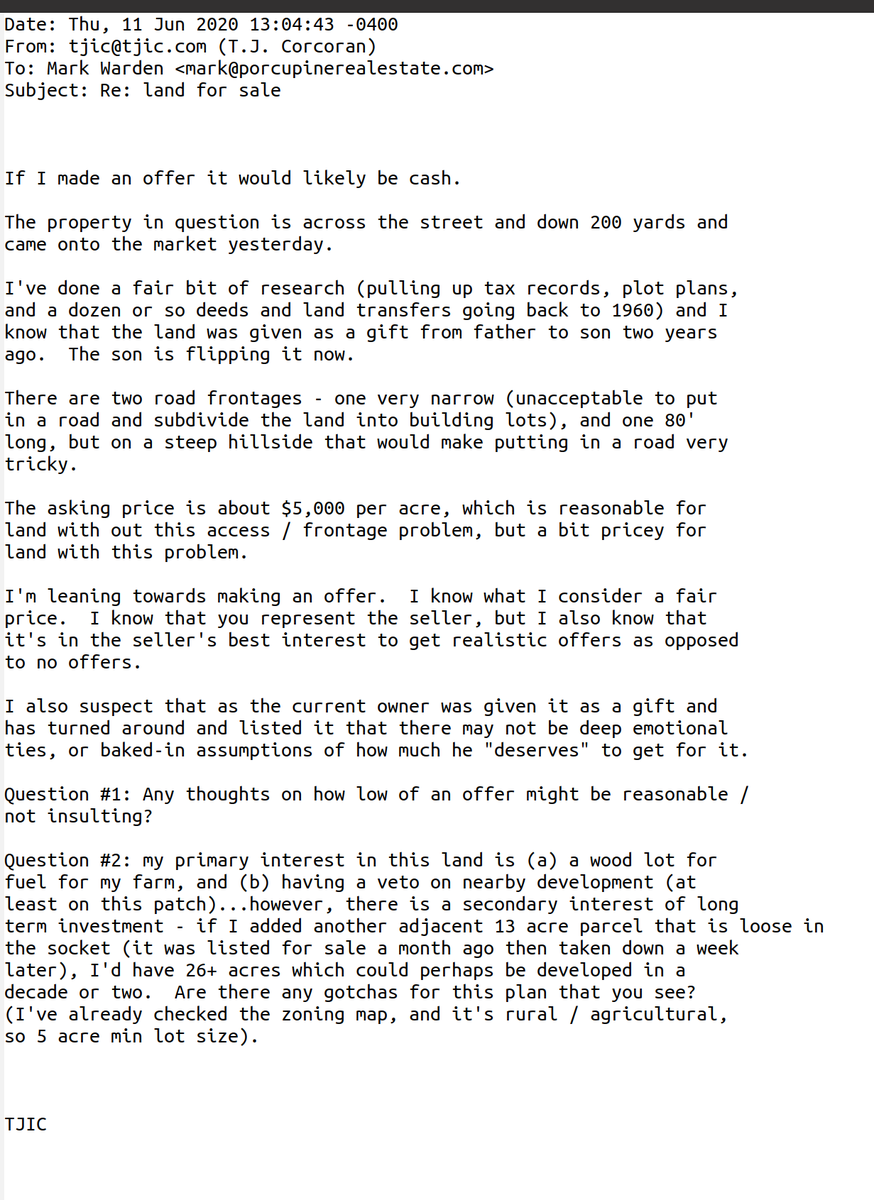 Date: Thu, 11 Jun 2020 13:04:43 -0400
From: tjic@tjic.com (T.J. Corcoran)
To: Mark Warden <mark@porcupinerealestate.com>
Subject: Re: land for sale

If I made an offer it would likely be cash.

The property in question is across the street and down 200 yards and came onto the market yesterday.

I've done a fair bit of research (pulling up tax records, plot plans, and a dozen or so deeds and land transfers going back to 1960) and I know that the land was given as a gift from father to son two years ago.  The son is flipping it now.

There are two road frontages - one very narrow (unacceptable to put in a road and subdivide the land into building lots), and one 80' long, but on a steep hillside that would make putting in a road very tricky.

The asking price is about $5,000 per acre, which is reasonable for land with out this access / frontage problem, but a bit pricey for land with this problem.

I'm leaning towards making an offer.  I know what I consider a fair price.  I know that you represent the seller, but I also know that it's in the seller's best interest to get realistic offers as opposed to no offers.

I also suspect that as the current owner was given it as a gift and has turned around and listed it that there may not be deep emotional ties, or baked-in assumptions of how much he "deserves" to get for it.

Question #1: Any thoughts on how low of an offer might be reasonable / not insulting?

Question #2: my primary interest in this land is (a) a wood lot for fuel for my farm, and (b) having a veto on nearby development (at least on this patch)...however, there is a secondary interest of long term investment - if I added another adjacent 13 acre parcel that is loose in the socket (it was listed for sale a month ago then taken down a week later), I'd have 26+ acres which could perhaps be developed in a decade or two.  Are there any gotchas for this plan that you see? (I've already checked the zoning map, and it's rural / agricultural, so 5 acre min lot size).

TJIC